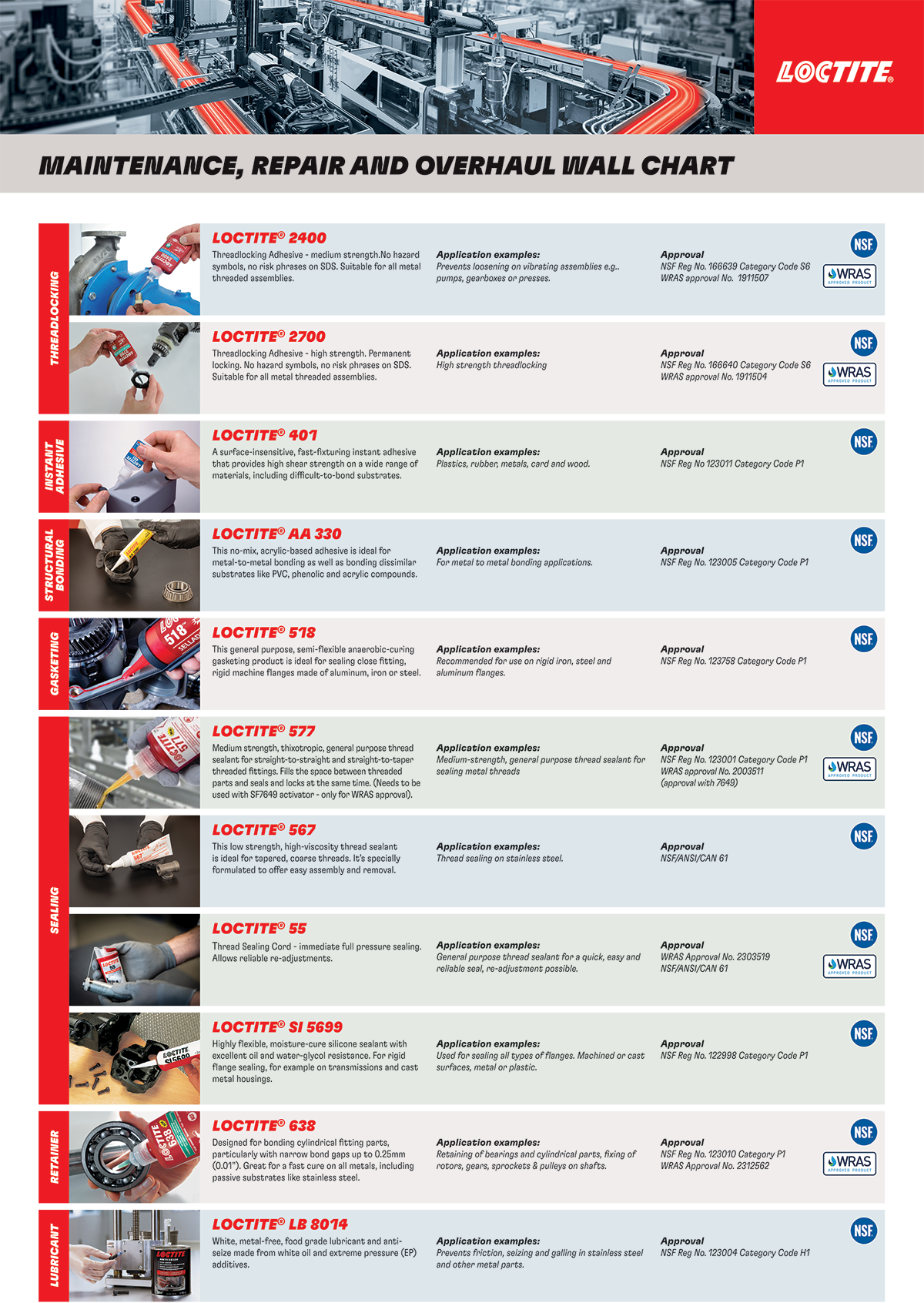 LOCTITE®

MAINTENANCE, REPAIR AND OVERHAUL WALL CHART

THREADLOCKING

LOCTITE® 2400
Threadlocking Adhesive - medium strength.No hazard symbols, no risk phrases on SDS. Suitable for all metal threaded assemblies.

Application examples:
Prevents loosening on vibrating assemblies e.g.. pumps, gearboxes or presses.

Approval
NSF Reg No. 166639 Category Code S6
WRAS approval No. 1911507

NSF
WRAS APPROVED PRODUCT

LOCTITE® 2700
Threadlocking Adhesive - high strength. Permanent locking. No hazard symbols, no risk phrases on SDS. Suitable for all metal threaded assemblies.

Application examples:
High strength threadlocking

Approval
NSF Reg No. 166640 Category Code S6
WRAS approval No. 1911504

NSF
WRAS APPROVED PRODUCT

INSTANT ADHESIVE

LOCTITE® 401
A surface-insensitive, fast-fixturing instant adhesive that provides high shear strength on a wide range of materials, including difficult-to-bond substrates.

Application examples:
Plastics, rubber, metals, card and wood.

Approval
NSF Reg No 123011 Category Code P1

NSF

STRUCTURAL BONDING

LOCTITE® AA 330
This no-mix, acrylic-based adhesive is ideal for metal-to-metal bonding as well as bonding dissimilar substrates like PVC, phenolic and acrylic compounds.

Application examples:
For metal to metal bonding applications.

Approval
NSF Reg No. 123005 Category Code P1

NSF

GASKETING

LOCTITE® 518
This general purpose, semi-flexible anaerobic-curing gasketing product is ideal for sealing close fitting, rigid machine flanges made of aluminum, iron or steel.

Application examples:
Recommended for use on rigid iron, steel and aluminum flanges.

Approval
NSF Reg No. 123758 Category Code P1

NSF

SEALING

LOCTITE® 577
Medium strength, thixotropic, general purpose thread sealant for straight-to-straight and straight-to-taper threaded fittings. Fills the space between threaded parts and seals and locks at the same time. (Needs to be used with SF7649 activator - only for WRAS approval).

Application examples:
Medium-strength, general purpose thread sealant for sealing metal threads

Approval
NSF Reg No. 123001 Category Code P1
WRAS approval No. 2003511
(approval with 7649)

NSF
WRAS APPROVED PRODUCT

LOCTITE® 567
This low strength, high-viscosity thread sealant is ideal for tapered, coarse threads. It's specially formulated to offer easy assembly and removal.

Application examples:
Thread sealing on stainless steel.

Approval
NSF/ANSI/CAN 61

NSF

LOCTITE® 55
Thread Sealing Cord - immediate full pressure sealing. Allows reliable re-adjustments.

Application examples:
General purpose thread sealant for a quick, easy and reliable seal, re-adjustment possible.

Approval
WRAS Approval No. 2303519
NSF/ANSI/CAN 61

NSF
WRAS APPROVED PRODUCT

LOCTITE® SI 5699
Highly flexible, moisture-cure silicone sealant with excellent oil and water-glycol resistance. For rigid flange sealing, for example on transmissions and cast metal housings.

Application examples:
Used for sealing all types of flanges. Machined or cast surfaces, metal or plastic.

Approval
NSF Reg No. 122998 Category Code P1

NSF

RETAINER

LOCTITE® 638
Designed for bonding cylindrical fitting parts, particularly with narrow bond gaps up to 0.25mm (0.01"). Great for a fast cure on all metals, including passive substrates like stainless steel.

Application examples:
Retaining of bearings and cylindrical parts, fixing of rotors, gears, sprockets & pulleys on shafts.

Approval
NSF Reg No. 123010 Category P1
WRAS Approval No. 2312562

NSF
WRAS APPROVED PRODUCT

LUBRICANT

LOCTITE® LB 8014
White, metal-free, food grade lubricant and anti-seize made from white oil and extreme pressure (EP) additives.

Application examples:
Prevents friction, seizing and galling in stainless steel and other metal parts.

Approval
NSF Reg No. 123004 Category Code H1

NSF